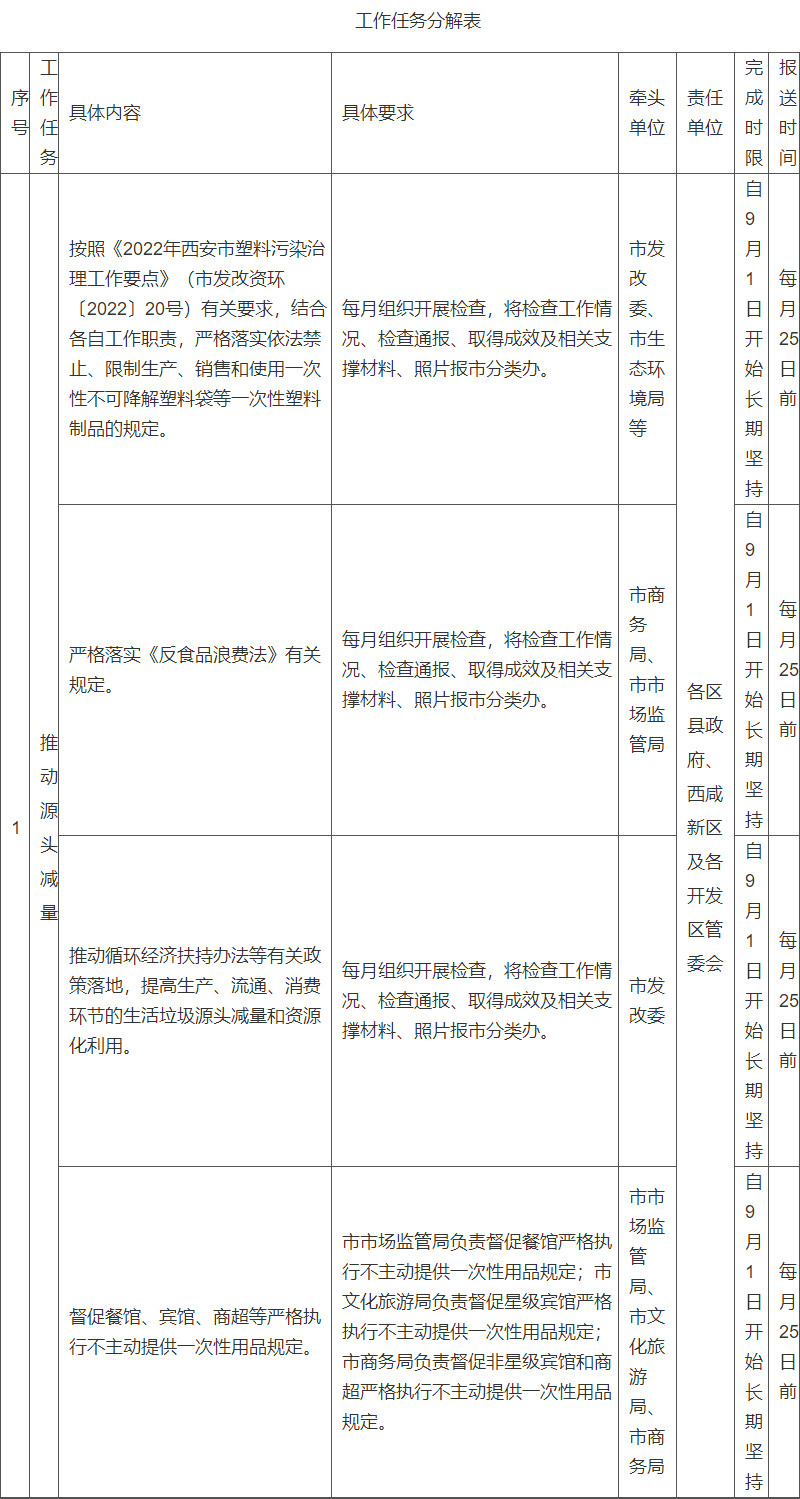 工作任务分解表

| 序号 | 工作任务 | 具体内容 | 具体要求 | 牵头单位 | 责任单位 | 完成时限 | 报送时间 |
|---|---|---|---|---|---|---|---|
| 1 | 推动源头减量 | 按照《2022年西安市塑料污染治理工作要点》（市发改资环〔2022〕20号）有关要求，结合各自工作职责，严格落实依法禁止、限制生产、销售和使用一次性不可降解塑料袋等一次性塑料制品的规定。 | 每月组织开展检查，将检查工作情况、检查通报、取得成效及相关支撑材料、照片报市分类办。 | 市发改委、市生态环境局等 | 各区县政府、西咸新区及各开发区管委会 | 自9月1日开始长期坚持 | 每月25日前 |
| | | 严格落实《反食品浪费法》有关规定。 | 每月组织开展检查，将检查工作情况、检查通报、取得成效及相关支撑材料、照片报市分类办。 | 市商务局、市市场监管局 | | 自9月1日开始长期坚持 | 每月25日前 |
| | | 推动循环经济扶持办法等有关政策落地，提高生产、流通、消费环节的生活垃圾源头减量和资源化利用。 | 每月组织开展检查，将检查工作情况、检查通报、取得成效及相关支撑材料、照片报市分类办。 | 市发改委 | | 自9月1日开始长期坚持 | 每月25日前 |
| | | 督促餐馆、宾馆、商超等严格执行不主动提供一次性用品规定。 | 市市场监管局负责督促餐馆严格执行不主动提供一次性用品规定；市文化旅游局负责督促星级宾馆严格执行不主动提供一次性用品规定；市商务局负责督促非星级宾馆和商超严格执行不主动提供一次性用品规定。 | 市市场监管局、市文化旅游局、市商务局 | | 自9月1日开始长期坚持 | 每月25日前 |